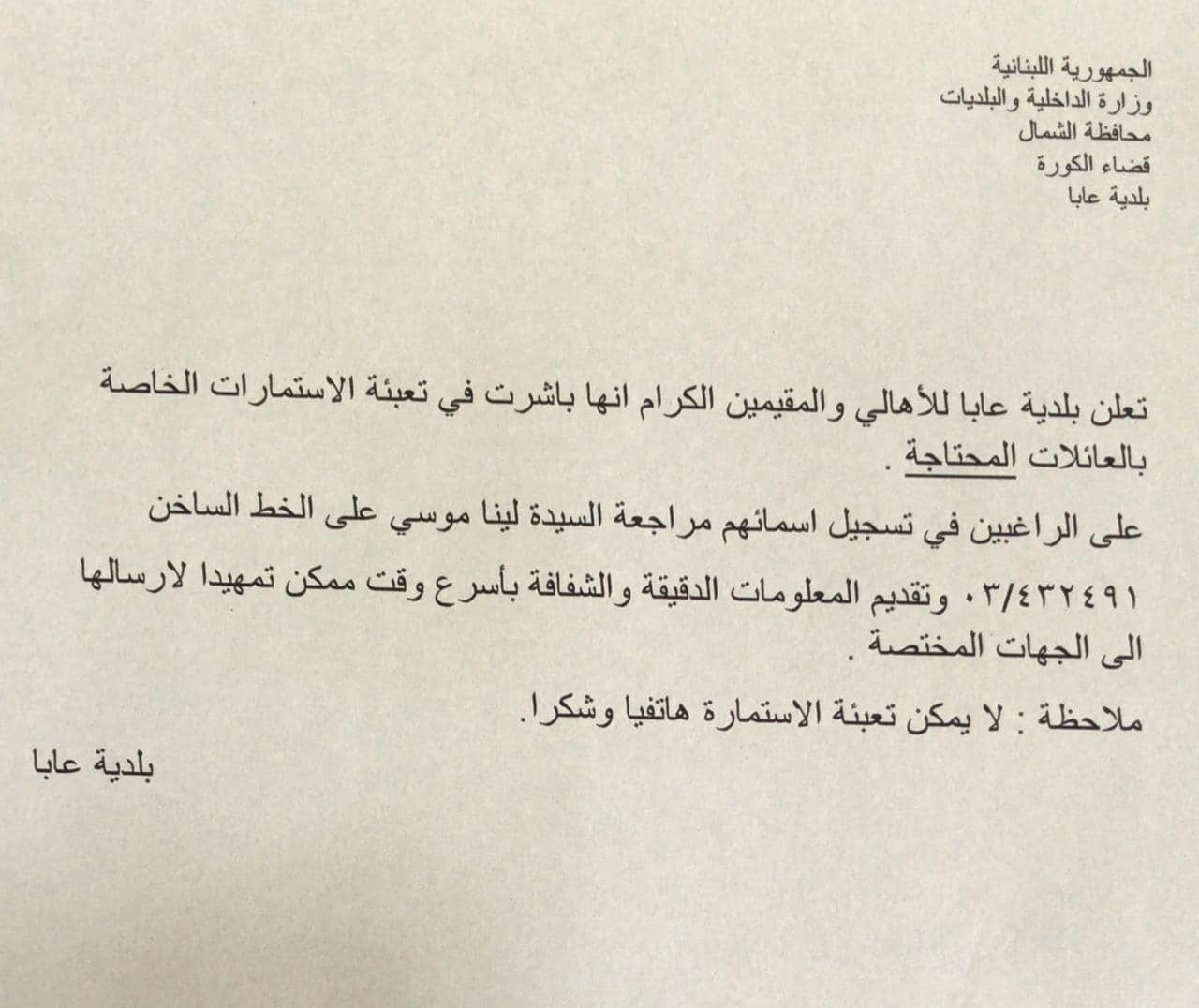 الجمهورية اللبنانية
وزارة الداخلية والبلديات
محافظة الشمال
قضاء الكورة
بلدية عابا

تعلن بلدية عابا للأهالي والمقيمين الكرام انها باشرت في تعبئة الاستمارات الخاصة بالعائلات المحتاجة .

على الراغبين في تسجيل اسمائهم مراجعة السيدة لينا موسي على الخط الساخن ٠٣/٤٣٢٤٩١ وتقديم المعلومات الدقيقة والشفافة بأسرع وقت ممكن تمهيدا لارسالها الى الجهات المختصة .

ملاحظة : لا يمكن تعبئة الاستمارة هاتفيا وشكرا.

بلدية عابا